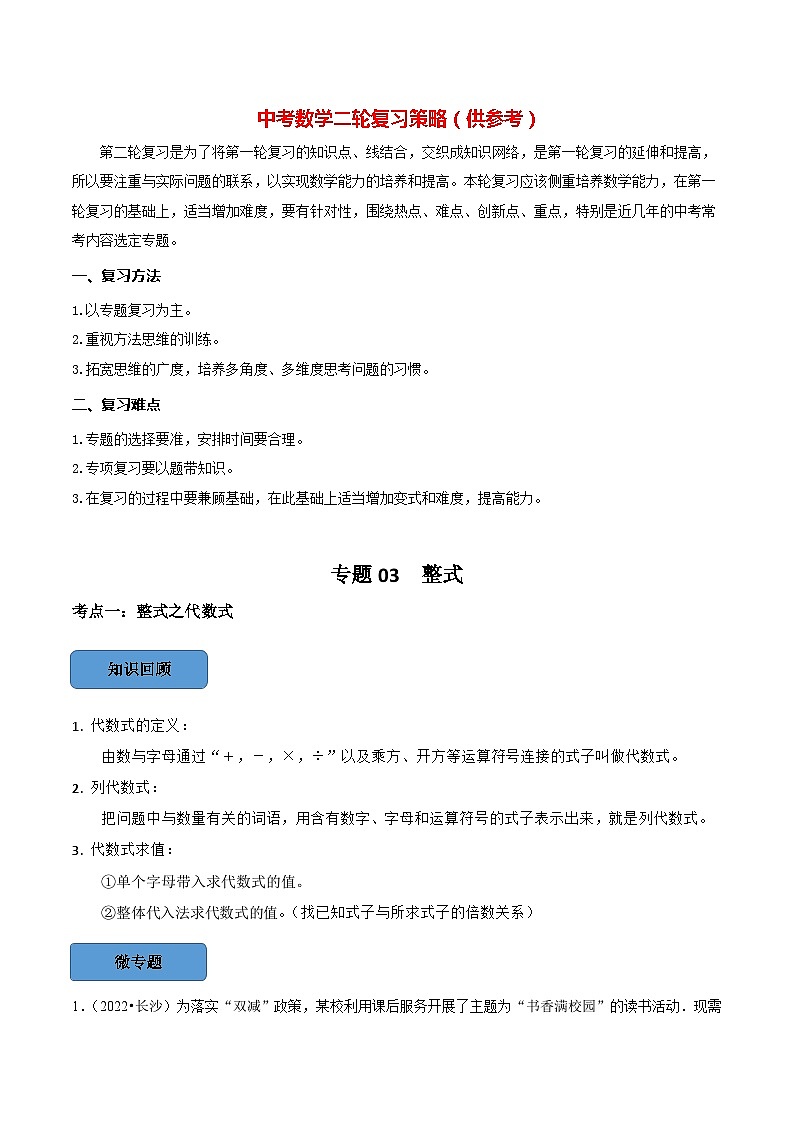 中考数学二轮复习策略（供参考）

第二轮复习是为了将第一轮复习的知识点、线结合，交织成知识网络，是第一轮复习的延伸和提高，所以要注重与实际问题的联系，以实现数学能力的培养和提高。本轮复习应该侧重培养数学能力，在第一轮复习的基础上，适当增加难度，要有针对性，围绕热点、难点、创新点、重点，特别是近几年的中考常考内容选定专题。

一、复习方法

1.以专题复习为主。

2.重视方法思维的训练。

3.拓宽思维的广度，培养多角度、多维度思考问题的习惯。

二、复习难点

1.专题的选择要准，安排时间要合理。

2.专项复习要以题带知识。

3.在复习的过程中要兼顾基础，在此基础上适当增加变式和难度，提高能力。

专题 03　整式

考点一：整式之代数式

知识回顾

1. 代数式的定义：

由数与字母通过“＋，－，×，÷”以及乘方、开方等运算符号连接的式子叫做代数式。

2. 列代数式：

把问题中与数量有关的词语，用含有数字、字母和运算符号的式子表示出来，就是列代数式。

3. 代数式求值：

①单个字母带入求代数式的值。

②整体代入法求代数式的值。（找已知式子与所求式子的倍数关系）

微专题

1.（2022•长沙）为落实“双减”政策，某校利用课后服务开展了主题为“书香满校园”的读书活动．现需